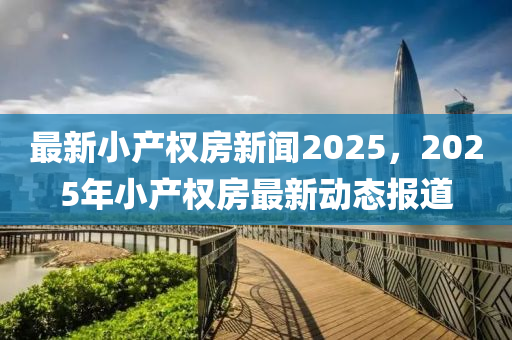 最新小产权房新闻2025，2025年小产权房最新动态报道